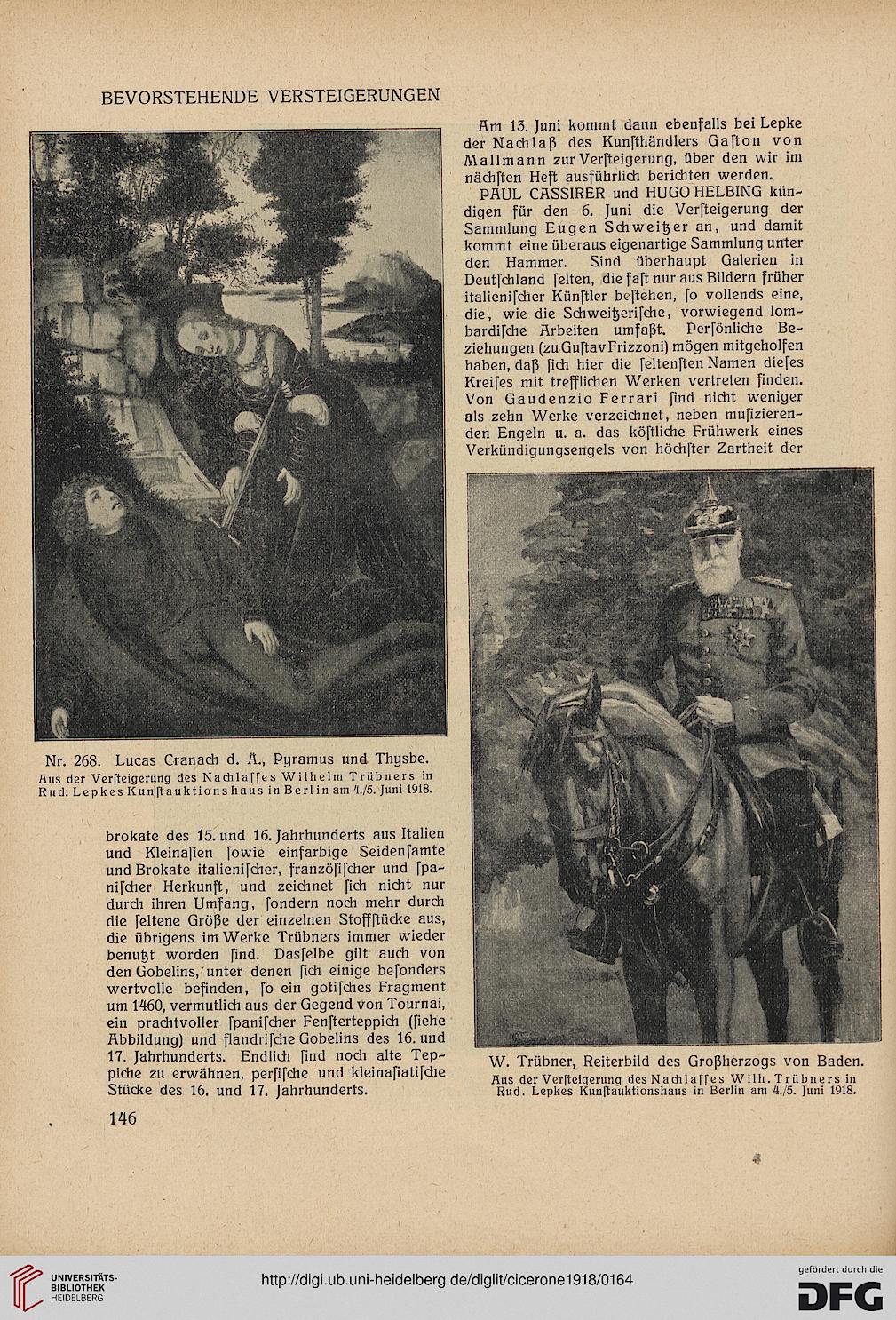 BEVORSTEHENDE VERSTEIGERUNGEN

Nr. 268. Lucas Cranach d. Ä., Pyramus und Thysbe.
Aus der Verſteigerung des Nachlaſſes Wilhelm Trübners in Rud. Lepkes Kunſtauktionshaus in Berlin am 4./5. Juni 1918.

brokate des 15. und 16. Jahrhunderts aus Italien und Kleinaſien ſowie einfarbige Seidenſamte und Brokate italieniſcher, franzöſiſcher und ſpaniſcher Herkunft, und zeichnet ſich nicht nur durch ihren Umfang, ſondern noch mehr durch die ſeltene Größe der einzelnen Stoffſtücke aus, die übrigens im Werke Trübners immer wieder benutzt worden ſind. Dasſelbe gilt auch von den Gobelins, unter denen ſich einige beſonders wertvolle befinden, ſo ein gotiſches Fragment um 1460, vermutlich aus der Gegend von Tournai, ein prachtvoller ſpaniſcher Fenſterteppich (ſiehe Abbildung) und flandriſche Gobelins des 16. und 17. Jahrhunderts. Endlich ſind noch alte Teppiche zu erwähnen, perſiſche und kleinaſiatiſche Stücke des 16. und 17. Jahrhunderts.

146

Am 13. Juni kommt dann ebenfalls bei Lepke der Nachlaß des Kunſthändlers Gaſton von Mallmann zur Verſteigerung, über den wir im nächſten Heft ausführlich berichten werden.

PAUL CASSIRER und HUGO HELBING kündigen für den 6. Juni die Verſteigerung der Sammlung Eugen Schweitzer an, und damit kommt eine überaus eigenartige Sammlung unter den Hammer. Sind überhaupt Galerien in Deutſchland ſelten, die faſt nur aus Bildern früher italieniſcher Künſtler beſtehen, ſo vollends eine, die, wie die Schweitzeriſche, vorwiegend lombardiſche Arbeiten umfaßt. Perſönliche Beziehungen (zu Guſtav Frizzoni) mögen mitgeholfen haben, daß ſich hier die ſeltenſten Namen dieſes Kreiſes mit trefflichen Werken vertreten finden. Von Gaudenzio Ferrari ſind nicht weniger als zehn Werke verzeichnet, neben muſizierenden Engeln u. a. das köſtliche Frühwerk eines Verkündigungsengels von höchſter Zartheit der

W. Trübner, Reiterbild des Großherzogs von Baden.
Aus der Verſteigerung des Nachlaſſes Wilh. Trübners in Rud. Lepkes Kunſtauktionshaus in Berlin am 4./5. Juni 1918.

UNIVERSITÄTS-BIBLIOTHEK HEIDELBERG
http://digi.ub.uni-heidelberg.de/diglit/cicerone1918/0164
gefördert durch die DFG